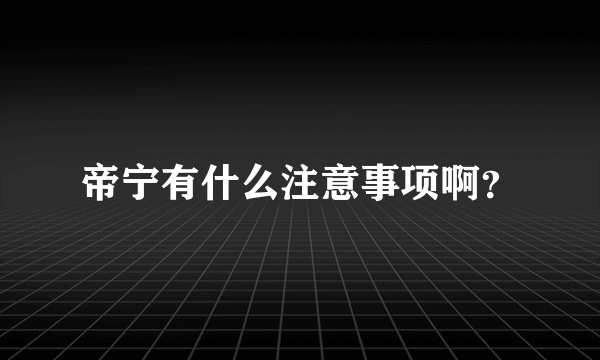 帝宁有什么注意事项啊?